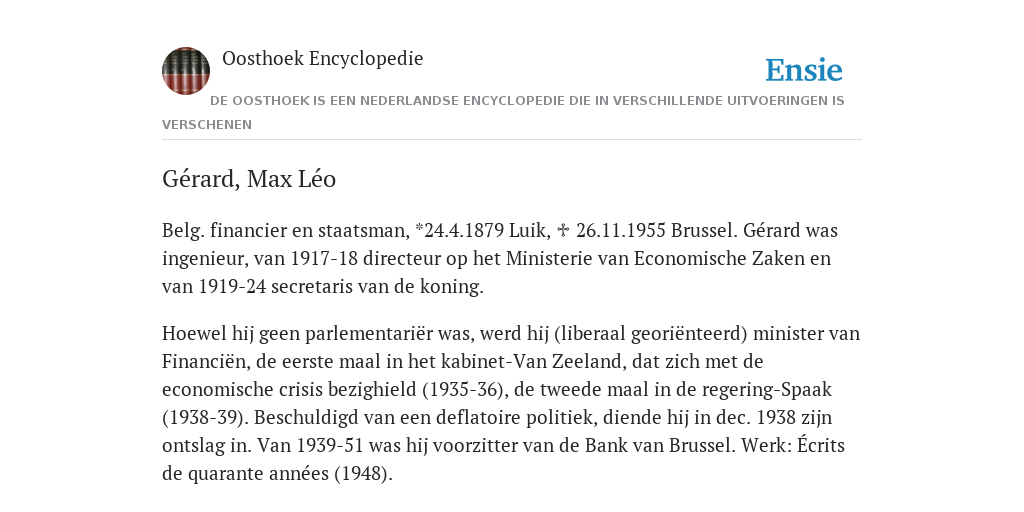 Oosthoek Encyclopedie

Ensie

DE OOSTHOEK IS EEN NEDERLANDSE ENCYCLOPEDIE DIE IN VERSCHILLENDE UITVOERINGEN IS VERSCHENEN

Gérard, Max Léo

Belg. financier en staatsman, *24.4.1879 Luik, ✠ 26.11.1955 Brussel. Gérard was ingenieur, van 1917-18 directeur op het Ministerie van Economische Zaken en van 1919-24 secretaris van de koning.

Hoewel hij geen parlementariër was, werd hij (liberaal georiënteerd) minister van Financiën, de eerste maal in het kabinet-Van Zeeland, dat zich met de economische crisis bezighield (1935-36), de tweede maal in de regering-Spaak (1938-39). Beschuldigd van een deflatoire politiek, diende hij in dec. 1938 zijn ontslag in. Van 1939-51 was hij voorzitter van de Bank van Brussel. Werk: Écrits de quarante années (1948).